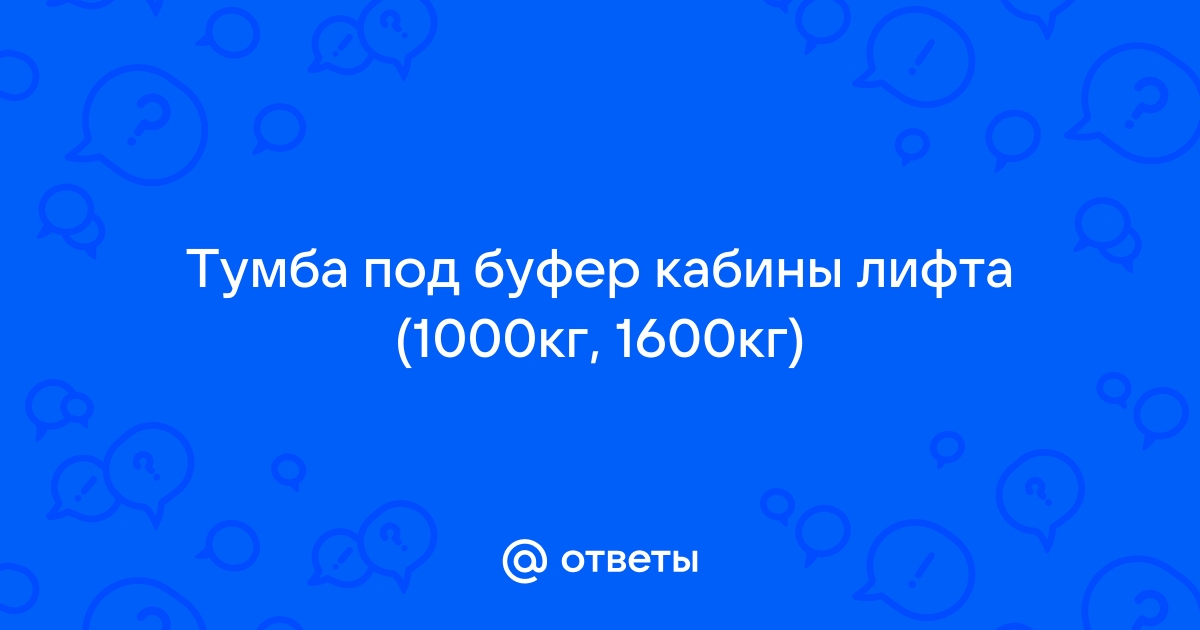 Тумба под буфер кабины лифта (1000кг, 1600кг)

@ ответы